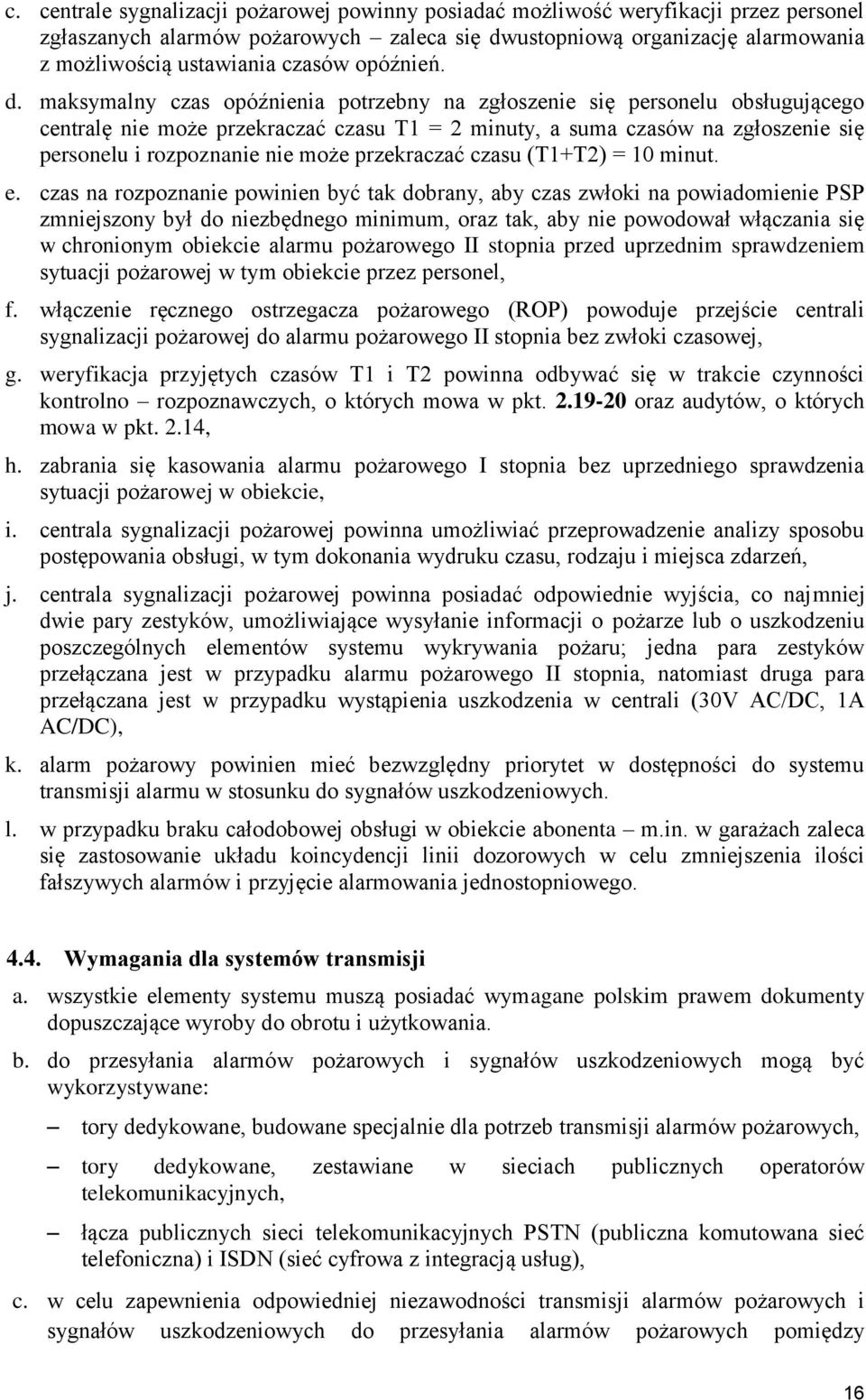 c. centrale sygnalizacji pożarowej powinny posiadać możliwość weryfikacji przez personel zgłaszanych alarmów pożarowych – zaleca się dwustopniową organizację alarmowania z możliwością ustawiania czasów opóźnień.

d. maksymalny czas opóźnienia potrzebny na zgłoszenie się personelu obsługującego centralę nie może przekraczać czasu T1 = 2 minuty, a suma czasów na zgłoszenie się personelu i rozpoznanie nie może przekraczać czasu (T1+T2) = 10 minut.

e. czas na rozpoznanie powinien być tak dobrany, aby czas zwłoki na powiadomienie PSP zmniejszony był do niezbędnego minimum, oraz tak, aby nie powodował włączania się w chronionym obiekcie alarmu pożarowego II stopnia przed uprzednim sprawdzeniem sytuacji pożarowej w tym obiekcie przez personel,

f. włączenie ręcznego ostrzegacza pożarowego (ROP) powoduje przejście centrali sygnalizacji pożarowej do alarmu pożarowego II stopnia bez zwłoki czasowej,

g. weryfikacja przyjętych czasów T1 i T2 powinna odbywać się w trakcie czynności kontrolno – rozpoznawczych, o których mowa w pkt. 2.19-20 oraz audytów, o których mowa w pkt. 2.14,

h. zabrania się kasowania alarmu pożarowego I stopnia bez uprzedniego sprawdzenia sytuacji pożarowej w obiekcie,

i. centrala sygnalizacji pożarowej powinna umożliwiać przeprowadzenie analizy sposobu postępowania obsługi, w tym dokonania wydruku czasu, rodzaju i miejsca zdarzeń,

j. centrala sygnalizacji pożarowej powinna posiadać odpowiednie wyjścia, co najmniej dwie pary zestyków, umożliwiające wysyłanie informacji o pożarze lub o uszkodzeniu poszczególnych elementów systemu wykrywania pożaru; jedna para zestyków przełączana jest w przypadku alarmu pożarowego II stopnia, natomiast druga para przełączana jest w przypadku wystąpienia uszkodzenia w centrali (30V AC/DC, 1A AC/DC),

k. alarm pożarowy powinien mieć bezwzględny priorytet w dostępności do systemu transmisji alarmu w stosunku do sygnałów uszkodzeniowych.

l. w przypadku braku całodobowej obsługi w obiekcie abonenta – m.in. w garażach zaleca się zastosowanie układu koincydencji linii dozorowych w celu zmniejszenia ilości fałszywych alarmów i przyjęcie alarmowania jednostopniowego.

4.4. Wymagania dla systemów transmisji

a. wszystkie elementy systemu muszą posiadać wymagane polskim prawem dokumenty dopuszczające wyroby do obrotu i użytkowania.

b. do przesyłania alarmów pożarowych i sygnałów uszkodzeniowych mogą być wykorzystywane:

– tory dedykowane, budowane specjalnie dla potrzeb transmisji alarmów pożarowych,

– tory dedykowane, zestawiane w sieciach publicznych operatorów telekomunikacyjnych,

– łącza publicznych sieci telekomunikacyjnych PSTN (publiczna komutowana sieć telefoniczna) i ISDN (sieć cyfrowa z integracją usług),

c. w celu zapewnienia odpowiedniej niezawodności transmisji alarmów pożarowych i sygnałów uszkodzeniowych do przesyłania alarmów pożarowych pomiędzy

16